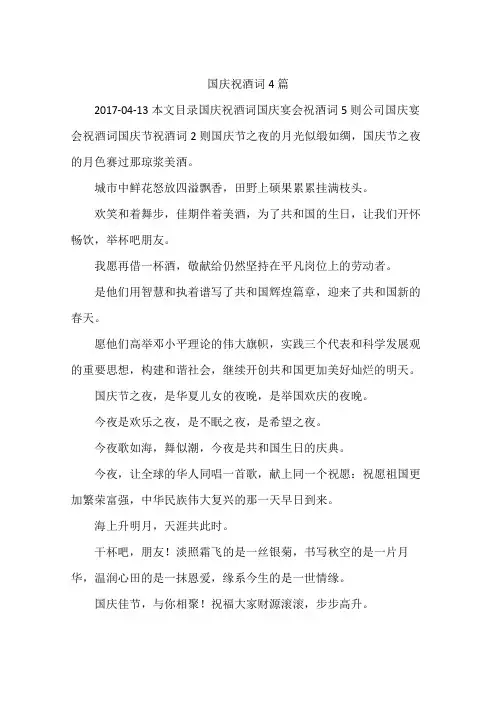 国庆祝酒词 4 篇

2017-04-13 本文目录国庆祝酒词国庆宴会祝酒词 5 则公司国庆宴会祝酒词国庆节祝酒词 2 则国庆节之夜的月光似缎如绸，国庆节之夜的月色赛过那琼浆美酒。

城市中鲜花怒放四溢飘香，田野上硕果累累挂满枝头。

欢笑和着舞步，佳期伴着美酒，为了共和国的生日，让我们开怀畅饮，举杯吧朋友。

我愿再借一杯酒，敬献给仍然坚持在平凡岗位上的劳动者。

是他们用智慧和执着谱写了共和国辉煌篇章，迎来了共和国新的春天。

愿他们高举邓小平理论的伟大旗帜，实践三个代表和科学发展观的重要思想，构建和谐社会，继续开创共和国更加美好灿烂的明天。

国庆节之夜，是华夏儿女的夜晚，是举国欢庆的夜晚。

今夜是欢乐之夜，是不眠之夜，是希望之夜。

今夜歌如海，舞似潮，今夜是共和国生日的庆典。

今夜，让全球的华人同唱一首歌，献上同一个祝愿：祝愿祖国更加繁荣富强，中华民族伟大复兴的那一天早日到来。

海上升明月，天涯共此时。

干杯吧，朋友！淡照霜飞的是一丝银菊，书写秋空的是一片月华，温润心田的是一抹恩爱，缘系今生的是一世情缘。

国庆佳节，与你相聚！祝福大家财源滚滚，步步高升。